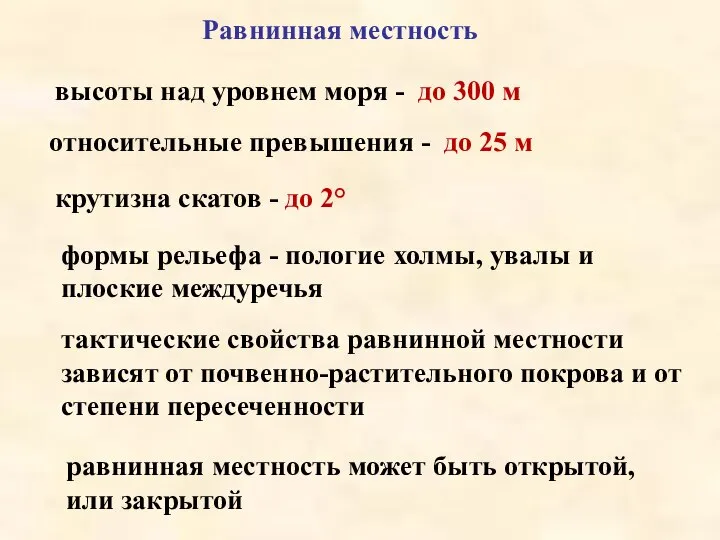 Равнинная местность

высоты над уровнем моря - до 300 м

относительные превышения - до 25 м

крутизна скатов - до 2°

формы рельефа - пологие холмы, увалы и плоские междуречья

тактические свойства равнинной местности зависят от почвенно-растительного покрова и от степени пересеченности

равнинная местность может быть открытой, или закрытой